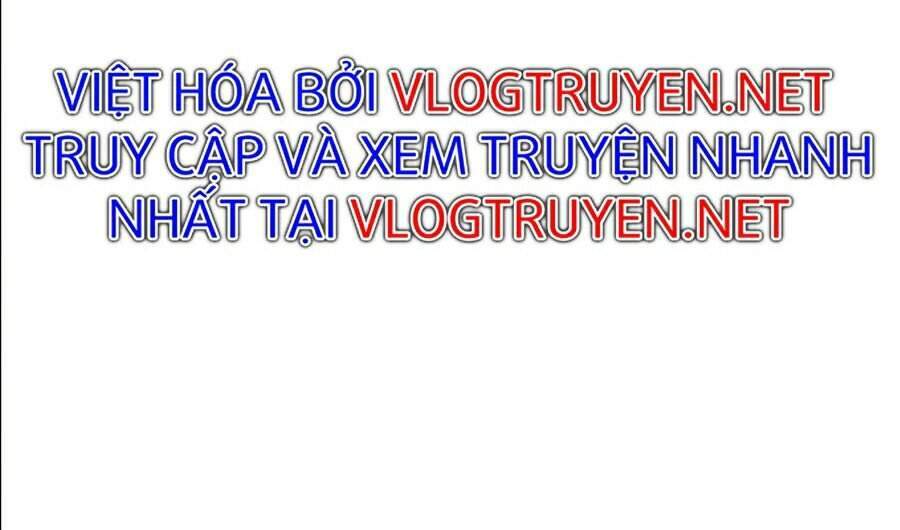 VIỆT HÓA BỞI VLOGTRUYEN.NET
TRUY CẬP VÀ XEM TRUYỆN NHANH NHẤT TẠI VLOGTRUYEN.NET